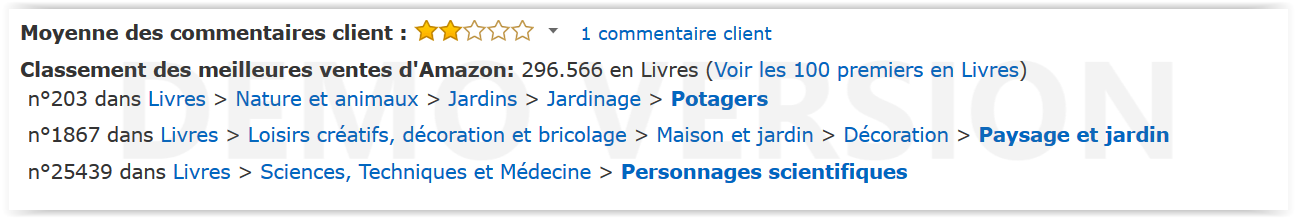 Moyenne des commentaires client : 1 commentaire client

Classement des meilleures ventes d'Amazon: 296.566 en Livres (Voir les 100 premiers en Livres)
n°203 dans Livres > Nature et animaux > Jardins > Jardinage > Potagers
n°1867 dans Livres > Loisirs créatifs, décoration et bricolage > Maison et jardin > Décoration > Paysage et jardin
n°25439 dans Livres > Sciences, Techniques et Médecine > Personnages scientifiques

DEMO VERSION